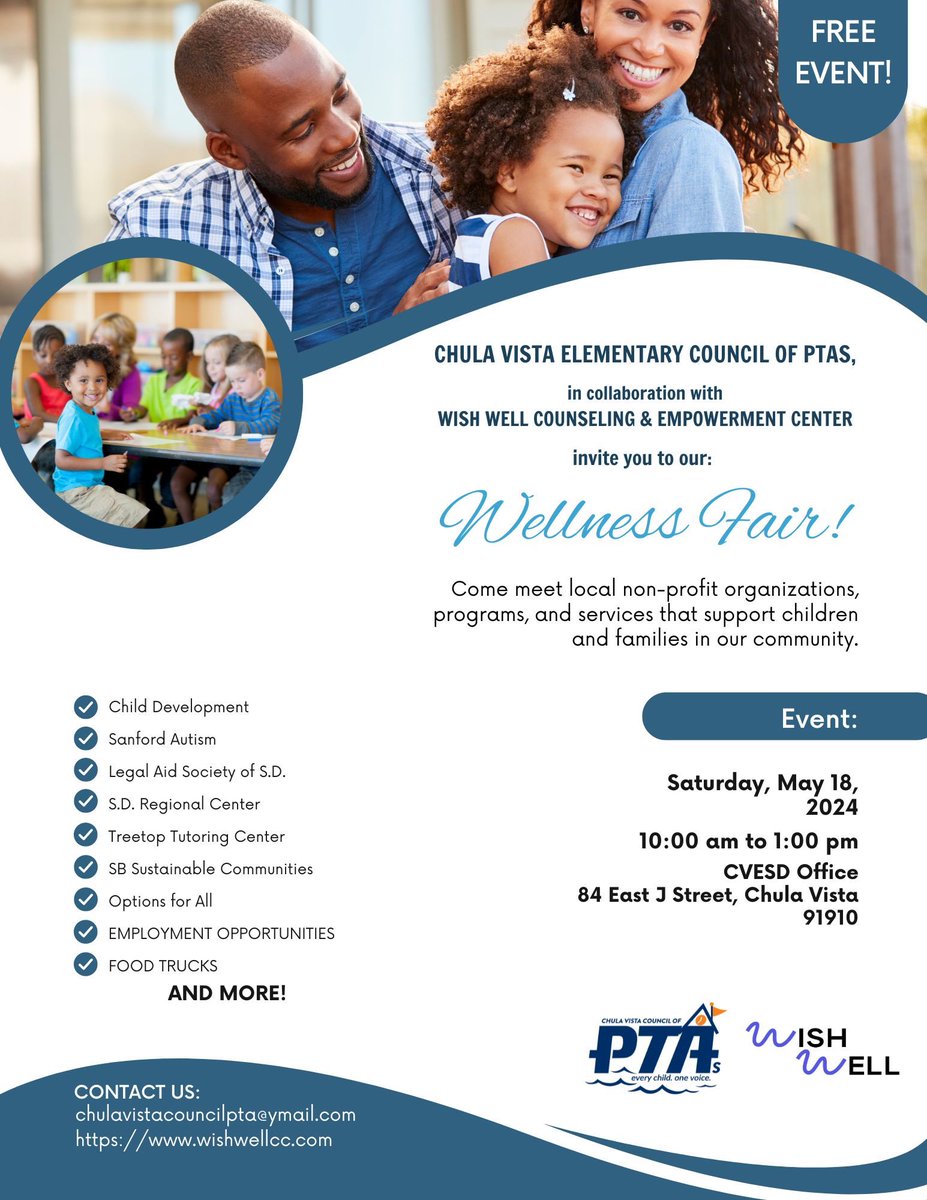 FREE EVENT!

CHULA VISTA ELEMENTARY COUNCIL OF PTAS,

in collaboration with

WISH WELL COUNSELING & EMPOWERMENT CENTER

invite you to our:

Wellness Fair!

Come meet local non-profit organizations, programs, and services that support children and families in our community.

Child Development
Sanford Autism
Legal Aid Society of S.D.
S.D. Regional Center
Treetop Tutoring Center
SB Sustainable Communities
Options for All
EMPLOYMENT OPPORTUNITIES
FOOD TRUCKS
AND MORE!

Event:

Saturday, May 18, 2024

10:00 am to 1:00 pm

CVESD Office
84 East J Street, Chula Vista 91910

CHULA VISTA COUNCIL OF PTAs every child. one voice.

WISH WELL

CONTACT US:
chulavistacouncilpta@ymail.com
https://www.wishwellcc.com